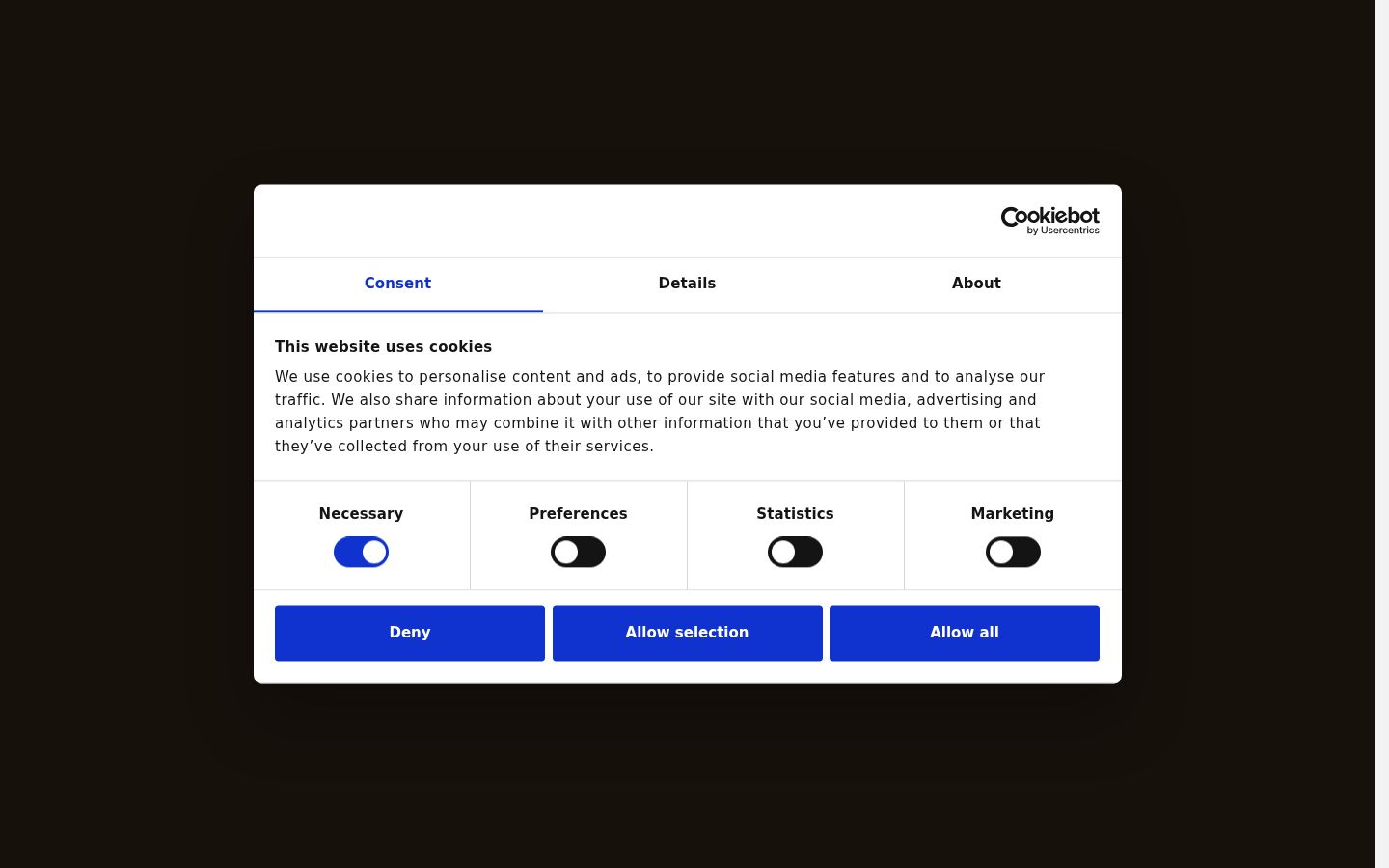 Cookiebot by Usercentrics

Consent Details About

This website uses cookies

We use cookies to personalise content and ads, to provide social media features and to analyse our traffic. We also share information about your use of our site with our social media, advertising and analytics partners who may combine it with other information that you’ve provided to them or that they’ve collected from your use of their services.

Necessary Preferences Statistics Marketing

Deny Allow selection Allow all